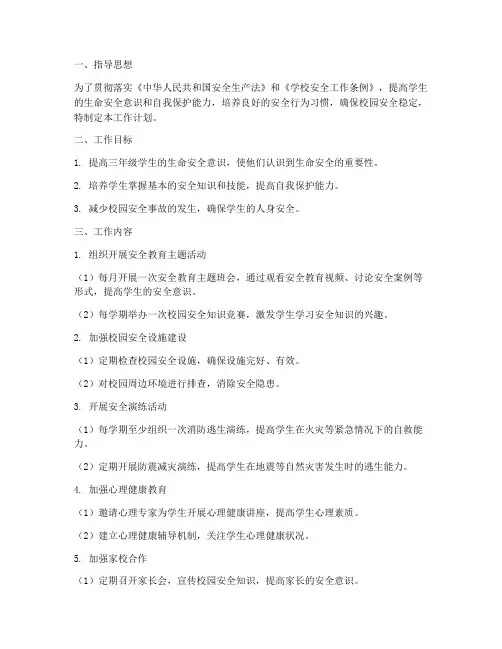 一、指导思想

为了贯彻落实《中华人民共和国安全生产法》和《学校安全工作条例》，提高学生的生命安全意识和自我保护能力，培养良好的安全行为习惯，确保校园安全稳定，特制定本工作计划。

二、工作目标

1. 提高三年级学生的生命安全意识，使他们认识到生命安全的重要性。

2. 培养学生掌握基本的安全知识和技能，提高自我保护能力。

3. 减少校园安全事故的发生，确保学生的人身安全。

三、工作内容

1. 组织开展安全教育主题活动

（1）每月开展一次安全教育主题班会，通过观看安全教育视频、讨论安全案例等形式，提高学生的安全意识。

（2）每学期举办一次校园安全知识竞赛，激发学生学习安全知识的兴趣。

2. 加强校园安全设施建设

（1）定期检查校园安全设施，确保设施完好、有效。

（2）对校园周边环境进行排查，消除安全隐患。

3. 开展安全演练活动

（1）每学期至少组织一次消防逃生演练，提高学生在火灾等紧急情况下的自救能力。

（2）定期开展防震减灾演练，提高学生在地震等自然灾害发生时的逃生能力。

4. 加强心理健康教育

（1）邀请心理专家为学生开展心理健康讲座，提高学生心理素质。

（2）建立心理健康辅导机制，关注学生心理健康状况。

5. 加强家校合作

（1）定期召开家长会，宣传校园安全知识，提高家长的安全意识。